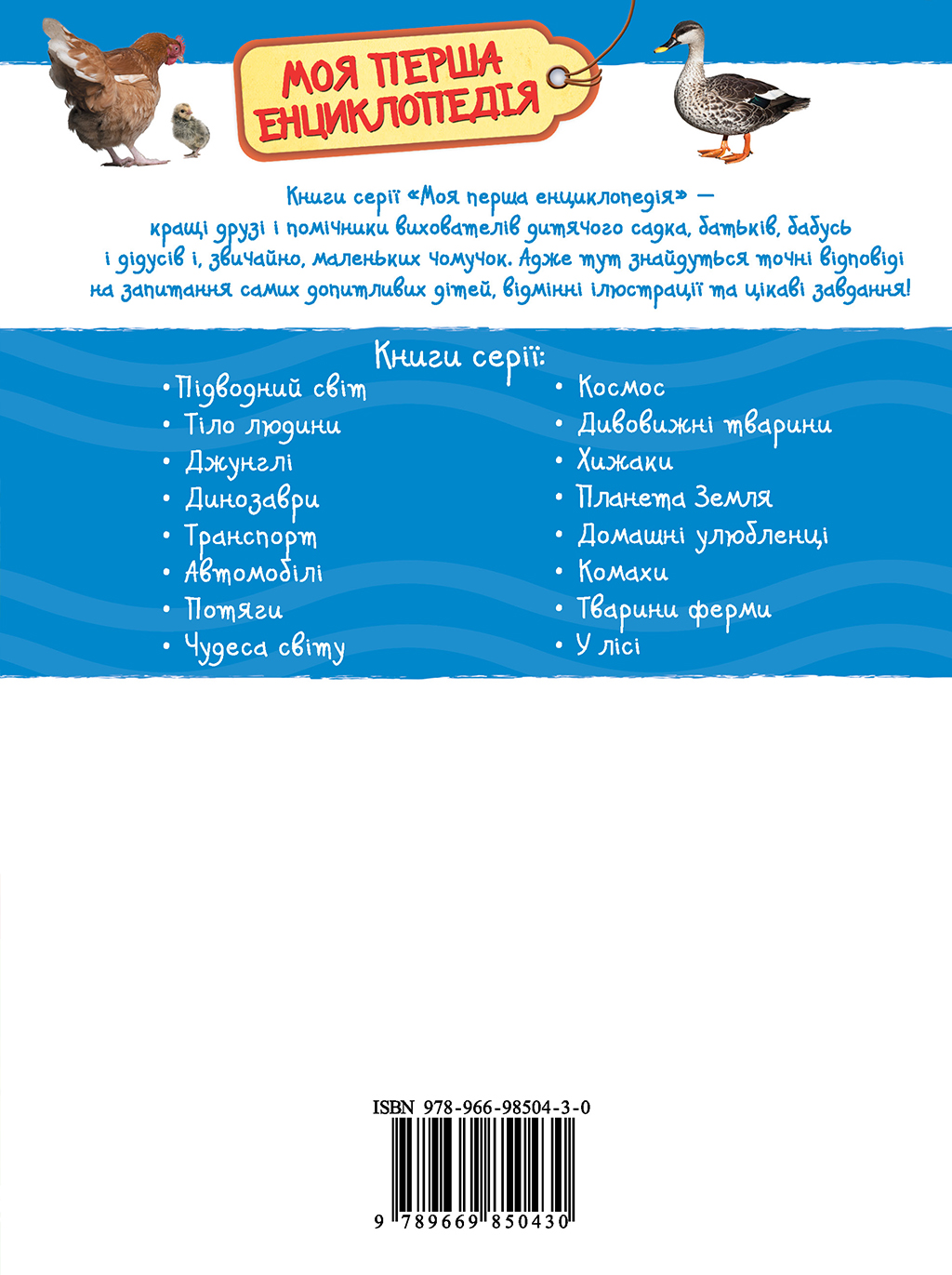 МОЯ ПЕРША ЕНЦИКЛОПЕДІЯ

Книги серії «Моя перша енциклопедія» — кращі друзі і помічники вихователів дитячого садка, батьків, бабусь і дідусів і, звичайно, маленьких чомучок. Адже тут знайдуться точні відповіді на запитання самих допитливих дітей, відмінні ілюстрації та цікаві завдання!

Книги серії:

• Підводний світ
• Тіло людини
• Джунглі
• Динозаври
• Транспорт
• Автомобілі
• Потяги
• Чудеса світу

• Космос
• Дивовижні тварини
• Хижаки
• Планета Земля
• Домашні улюбленці
• Комахи
• Тварини ферми
• У лісі

ISBN 978-966-98504-3-0
9 789669 850430